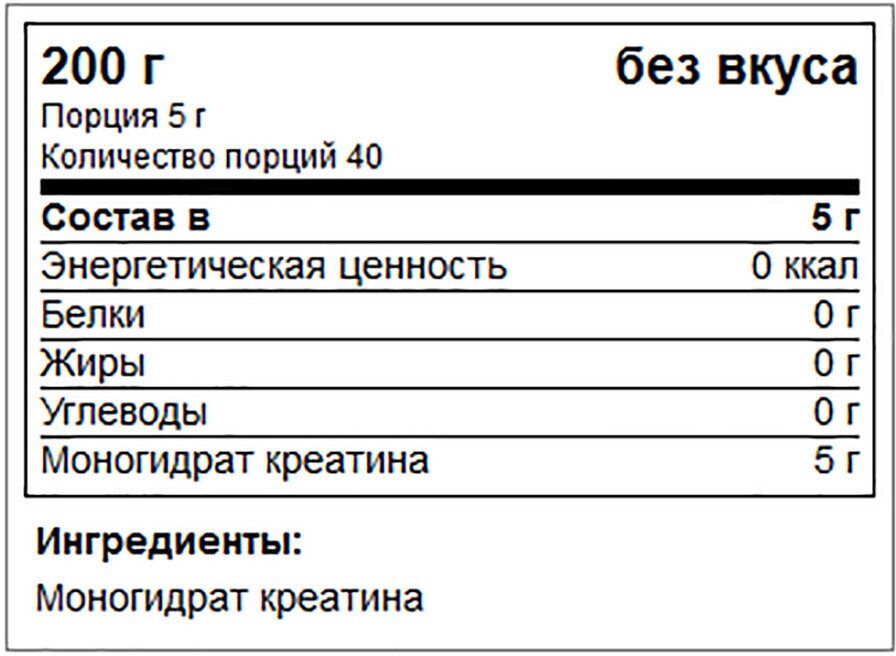 200 г без вкуса

Порция 5 г
Количество порций 40

| Состав в | 5 г |
|---|---|
| Энергетическая ценность | 0 ккал |
| Белки | 0 г |
| Жиры | 0 г |
| Углеводы | 0 г |
| Моногидрат креатина | 5 г |

Ингредиенты:

Моногидрат креатина